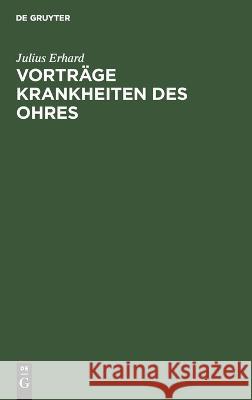 DE GRUYTER

Julius Erhard
VORTRÄGE KRANKHEITEN DES OHRES

DE
G

Kraina Książek